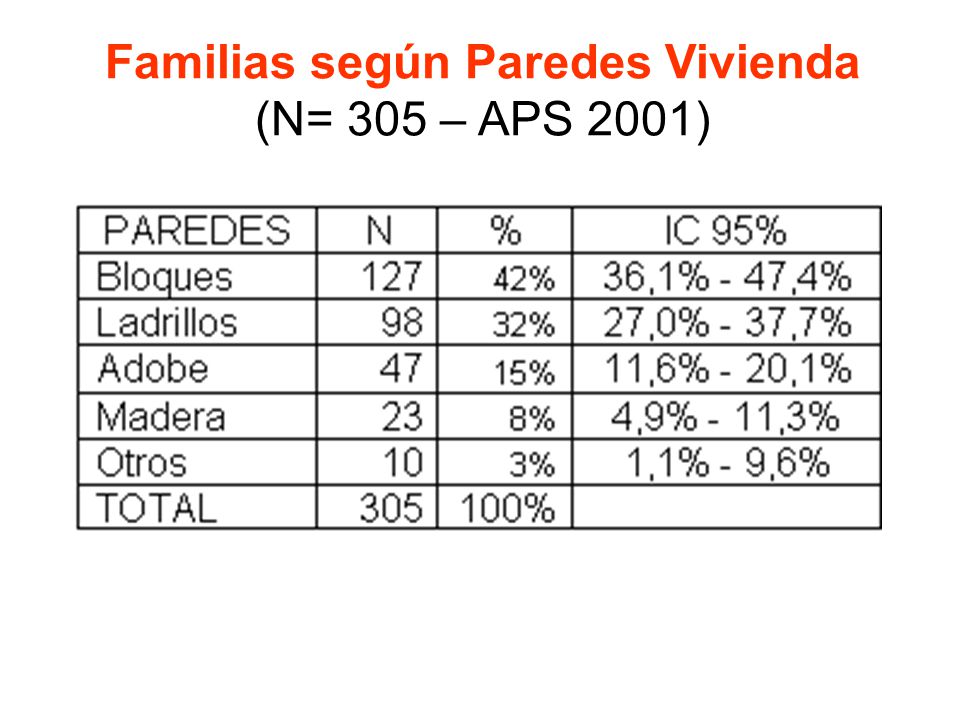 Familias según Paredes Vivienda
(N= 305 – APS 2001)

| PAREDES | N | % | IC 95% |
|---|---|---|---|
| Bloques | 127 | 42% | 36,1% - 47,4% |
| Ladrillos | 98 | 32% | 27,0% - 37,7% |
| Adobe | 47 | 15% | 11,6% - 20,1% |
| Madera | 23 | 8% | 4,9% - 11,3% |
| Otros | 10 | 3% | 1,1% - 9,6% |
| TOTAL | 305 | 100% | |